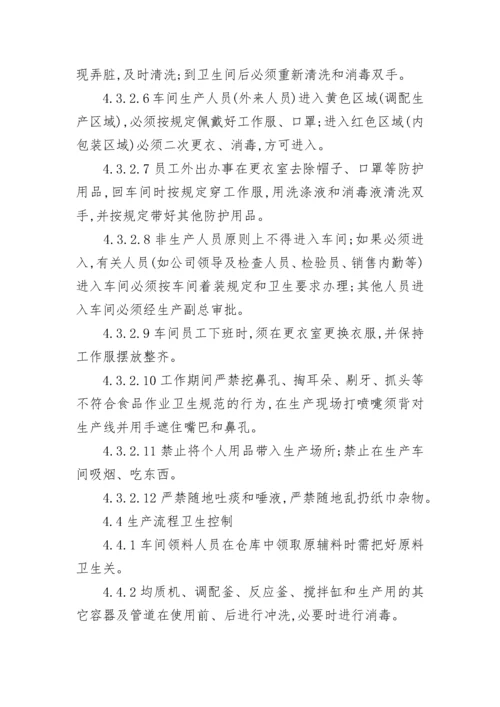 现弄脏,及时清洗;到卫生间后必须重新清洗和消毒双手。

4.3.2.6 车间生产人员(外来人员)进入黄色区域(调配生产区域),必须按规定佩戴好工作服、口罩;进入红色区域(内包装区域)必须二次更衣、消毒,方可进入。

4.3.2.7 员工外出办事在更衣室去除帽子、口罩等防护用品,回车间时按规定穿工作服,用洗涤液和消毒液清洗双手,并按规定带好其他防护用品。

4.3.2.8 非生产人员原则上不得进入车间;如果必须进入,有关人员(如公司领导及检查人员、检验员、销售内勤等)进入车间必须按车间着装规定和卫生要求办理;其他人员进入车间必须经生产副总审批。

4.3.2.9 车间员工下班时,须在更衣室更换衣服,并保持工作服摆放整齐。

4.3.2.10 工作期间严禁挖鼻孔、掏耳朵、剔牙、抓头等不符合食品作业卫生规范的行为,在生产现场打喷嚏须背对生产线并用手遮住嘴巴和鼻孔。

4.3.2.11 禁止将个人用品带入生产场所;禁止在生产车间吸烟、吃东西。

4.3.2.12 严禁随地吐痰和唾液,严禁随地乱扔纸巾杂物。

4.4 生产流程卫生控制

4.4.1 车间领料人员在仓库中领取原辅料时需把好原料卫生关。

4.4.2 均质机、调配釜、反应釜、搅拌缸和生产用的其它容器及管道在使用前、后进行冲洗,必要时进行消毒。